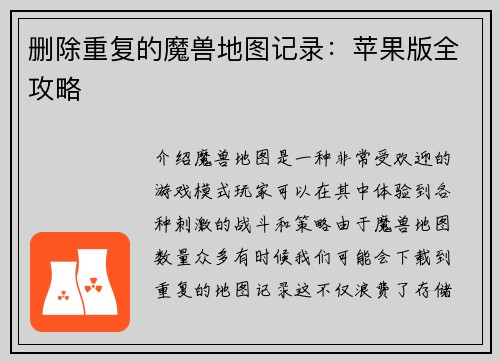 删除重复的魔兽地图记录：苹果版全攻略

介绍魔兽地图是一种非常受欢迎的游戏模式玩家可以在其中体验到各种刺激的战斗和策略由于魔兽地图数量众多有时候我们可能会下载到重复的地图记录这不仅浪费了存储